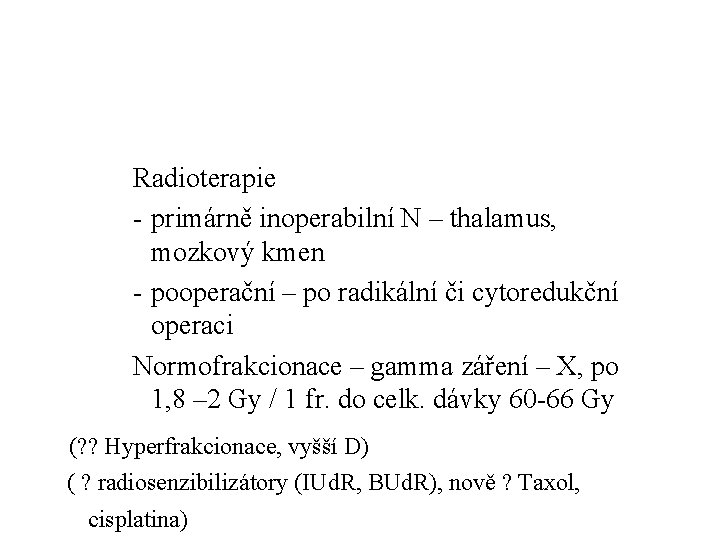 Radioterapie

- primárně inoperabilní N – thalamus, mozkový kmen
- pooperační – po radikální či cytoredukční operaci

Normofrakcionace – gamma záření – X, po 1,8 –2 Gy / 1 fr. do celk. dávky 60-66 Gy

(?? Hyperfrakcionace, vyšší D)

( ? radiosenzibilizátory (IUdR, BUdR), nově ? Taxol, cisplatina)